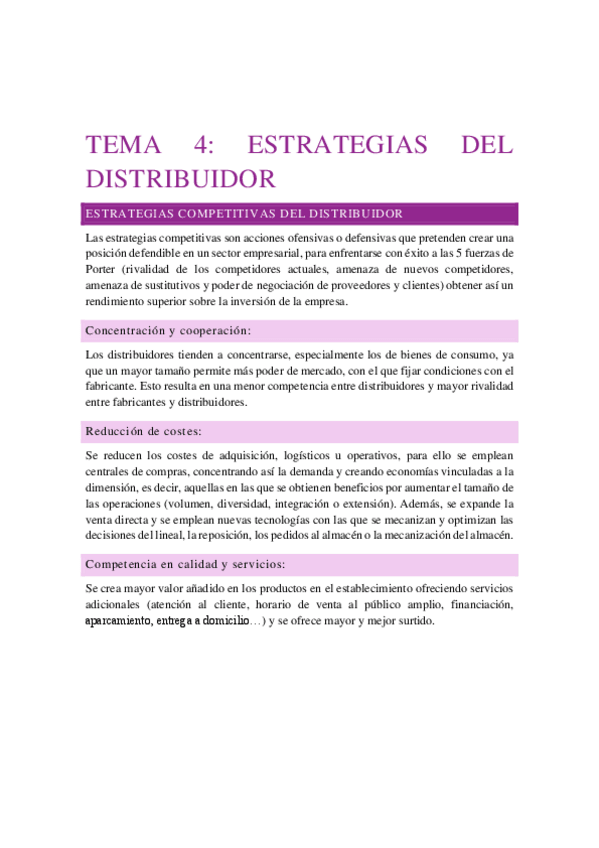 TEMA 4: ESTRATEGIAS DEL DISTRIBUIDOR

ESTRATEGIAS COMPETITIVAS DEL DISTRIBUIDOR

Las estrategias competitivas son acciones ofensivas o defensivas que pretenden crear una posición defendible en un sector empresarial, para enfrentarse con éxito a las 5 fuerzas de Porter (rivalidad de los competidores actuales, amenaza de nuevos competidores, amenaza de sustitutivos y poder de negociación de proveedores y clientes) obtener así un rendimiento superior sobre la inversión de la empresa.

Concentración y cooperación:

Los distribuidores tienden a concentrarse, especialmente los de bienes de consumo, ya que un mayor tamaño permite más poder de mercado, con el que fijar condiciones con el fabricante. Esto resulta en una menor competencia entre distribuidores y mayor rivalidad entre fabricantes y distribuidores.

Reducción de costes:

Se reducen los costes de adquisición, logísticos u operativos, para ello se emplean centrales de compras, concentrando así la demanda y creando economías vinculadas a la dimensión, es decir, aquellas en las que se obtienen beneficios por aumentar el tamaño de las operaciones (volumen, diversidad, integración o extensión). Además, se expande la venta directa y se emplean nuevas tecnologías con las que se mecanizan y optimizan las decisiones del lineal, la reposición, los pedidos al almacén o la mecanización del almacén.

Competencia en calidad y servicios:

Se crea mayor valor añadido en los productos en el establecimiento ofreciendo servicios adicionales (atención al cliente, horario de venta al público amplio, financiación, aparcamiento, entrega a domicilio…) y se ofrece mayor y mejor surtido.